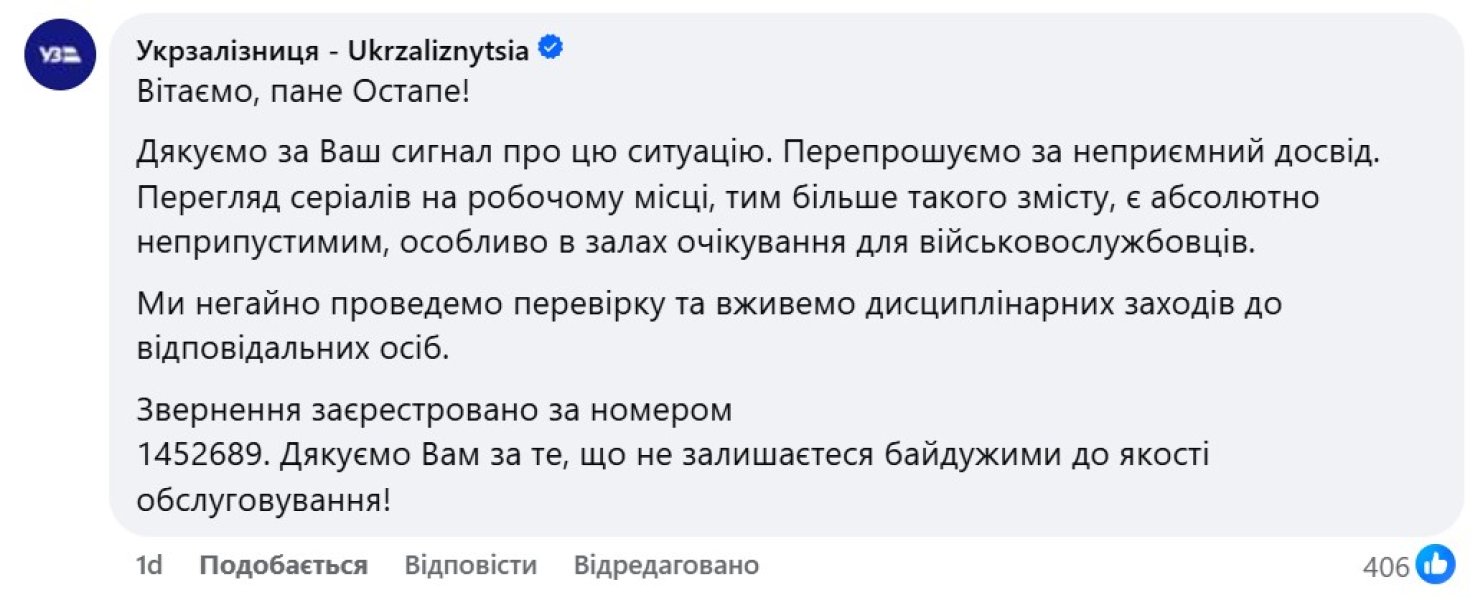 УЗ

Укрзалізниця - Ukrzaliznytsia

Вітаємо, пане Остапе!

Дякуємо за Ваш сигнал про цю ситуацію. Перепрошуємо за неприємний досвід. Перегляд серіалів на робочому місці, тим більше такого змісту, є абсолютно неприпустимим, особливо в залах очікування для військовослужбовців.

Ми негайно проведемо перевірку та вживемо дисциплінарних заходів до відповідальних осіб.

Звернення заєрестровано за номером
1452689. Дякуємо Вам за те, що не залишаєтеся байдужими до якості обслуговування!

1d Подобається Відповісти Відредаговано

406